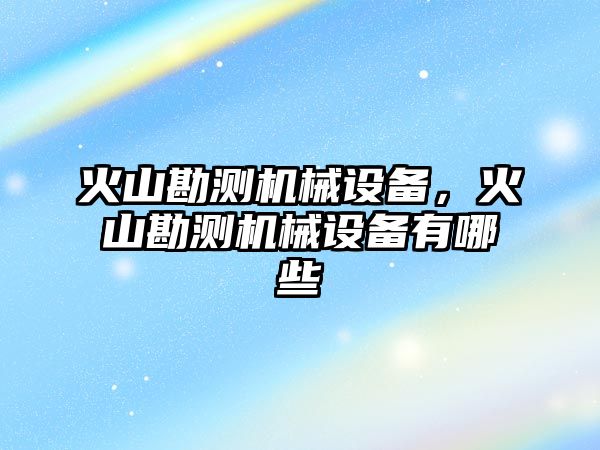 火山勘测机械设备，火山勘测机械设备有哪些